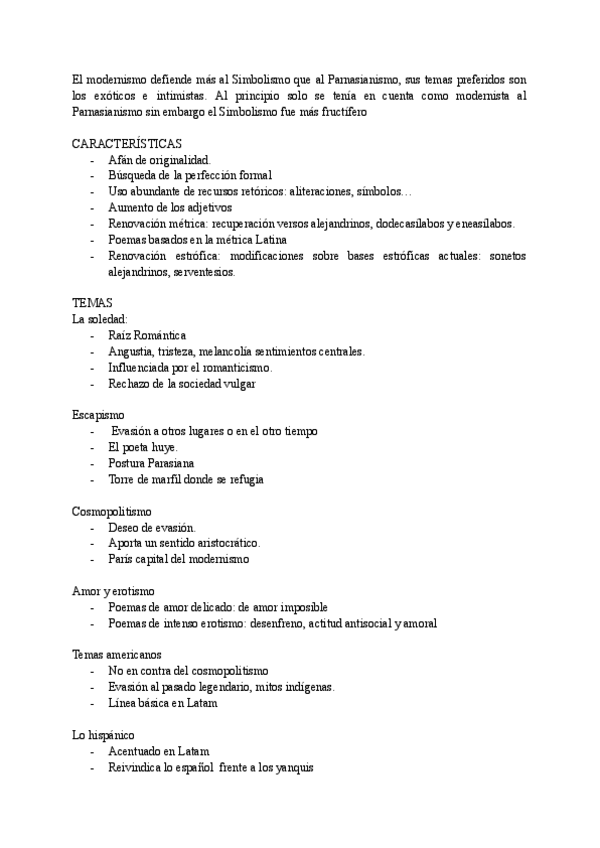 El modernismo defiende más al Simbolismo que al Parnasianismo, sus temas preferidos son los exóticos e intimistas. Al principio solo se tenía en cuenta como modernista al Parnasianismo sin embargo el Simbolismo fue más fructífero

CARACTERÍSTICAS
- Afán de originalidad.
- Búsqueda de la perfección formal
- Uso abundante de recursos retóricos: aliteraciones, símbolos…
- Aumento de los adjetivos
- Renovación métrica: recuperación versos alejandrinos, dodecasílabos y eneasílabos.
- Poemas basados en la métrica Latina
- Renovación estrófica: modificaciones sobre bases estróficas actuales: sonetos alejandrinos, serventesios.

TEMAS
La soledad:
- Raíz Romántica
- Angustia, tristeza, melancolía sentimientos centrales.
- Influenciada por el romanticismo.
- Rechazo de la sociedad vulgar

Escapismo
- Evasión a otros lugares o en el otro tiempo
- El poeta huye.
- Postura Parasiana
- Torre de marfil donde se refugia

Cosmopolitismo
- Deseo de evasión.
- Aporta un sentido aristocrático.
- París capital del modernismo

Amor y erotismo
- Poemas de amor delicado: de amor imposible
- Poemas de intenso erotismo: desenfreno, actitud antisocial y amoral

Temas americanos
- No en contra del cosmopolitismo
- Evasión al pasado legendario, mitos indígenas.
- Línea básica en Latam

Lo hispánico
- Acentuado en Latam
- Reivindica lo español frente a los yanquis